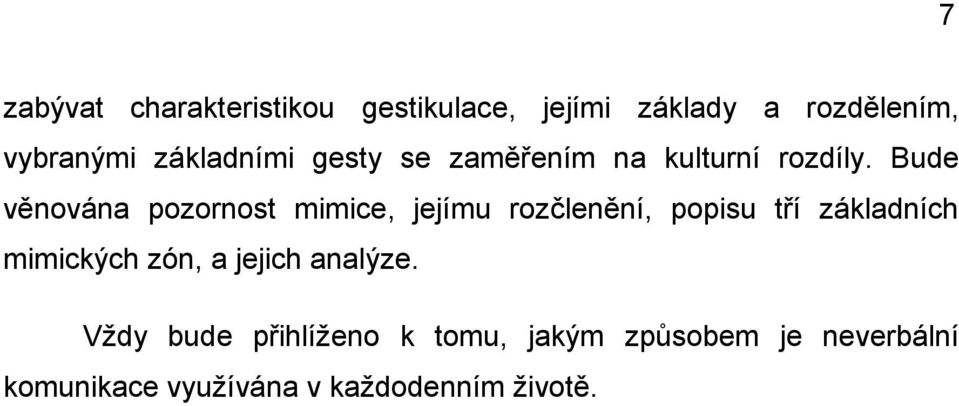 7

zabývat charakteristikou gestikulace, jejími základy a rozdělením, vybranými základními gesty se zaměřením na kulturní rozdíly. Bude věnována pozornost mimice, jejímu rozčlenění, popisu tří základních mimických zón, a jejich analýze.

Vždy bude přihlíženo k tomu, jakým způsobem je neverbální komunikace využívána v každodenním životě.